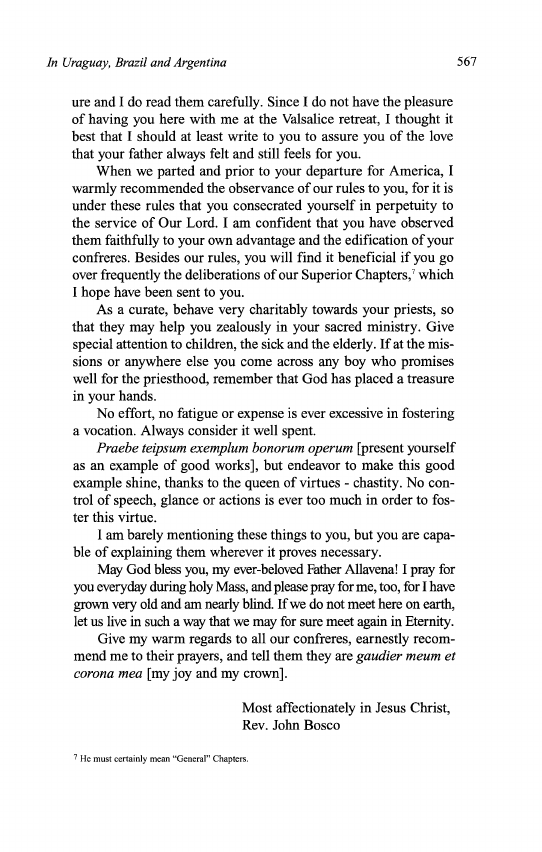 In Uraguay, Brazil and Argentina 567

ure and I do read them carefully. Since I do not have the pleasure of having you here with me at the Valsalice retreat, I thought it best that I should at least write to you to assure you of the love that your father always felt and still feels for you.

When we parted and prior to your departure for America, I warmly recommended the observance of our rules to you, for it is under these rules that you consecrated yourself in perpetuity to the service of Our Lord. I am confident that you have observed them faithfully to your own advantage and the edification of your confreres. Besides our rules, you will find it beneficial if you go over frequently the deliberations of our Superior Chapters,$^7$ which I hope have been sent to you.

As a curate, behave very charitably towards your priests, so that they may help you zealously in your sacred ministry. Give special attention to children, the sick and the elderly. If at the missions or anywhere else you come across any boy who promises well for the priesthood, remember that God has placed a treasure in your hands.

No effort, no fatigue or expense is ever excessive in fostering a vocation. Always consider it well spent.

Praebe teipsum exemplum bonorum operum [present yourself as an example of good works], but endeavor to make this good example shine, thanks to the queen of virtues - chastity. No control of speech, glance or actions is ever too much in order to foster this virtue.

I am barely mentioning these things to you, but you are capable of explaining them wherever it proves necessary.

May God bless you, my ever-beloved Father Allavena! I pray for you everyday during holy Mass, and please pray for me, too, for I have grown very old and am nearly blind. If we do not meet here on earth, let us live in such a way that we may for sure meet again in Eternity.

Give my warm regards to all our confreres, earnestly recommend me to their prayers, and tell them they are gaudier meum et corona mea [my joy and my crown].

Most affectionately in Jesus Christ,
Rev. John Bosco

$^7$ He must certainly mean "General" Chapters.